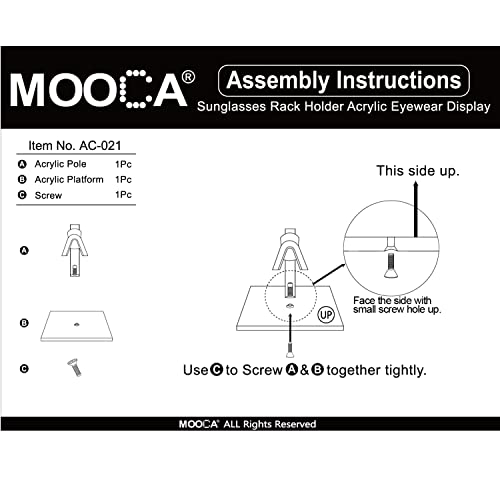 MOOCA®

Assembly Instructions

Sunglasses Rack Holder Acrylic Eyewear Display

Item No. AC-021

| | | |
|---|---|---|
| A | Acrylic Pole | 1Pc |
| B | Acrylic Platform | 1Pc |
| C | Screw | 1Pc |

A

B

C

This side up.

Face the side with small screw hole up.

UP

Use C to Screw A & B together tightly.

MOOCA® ALL Rights Reserved